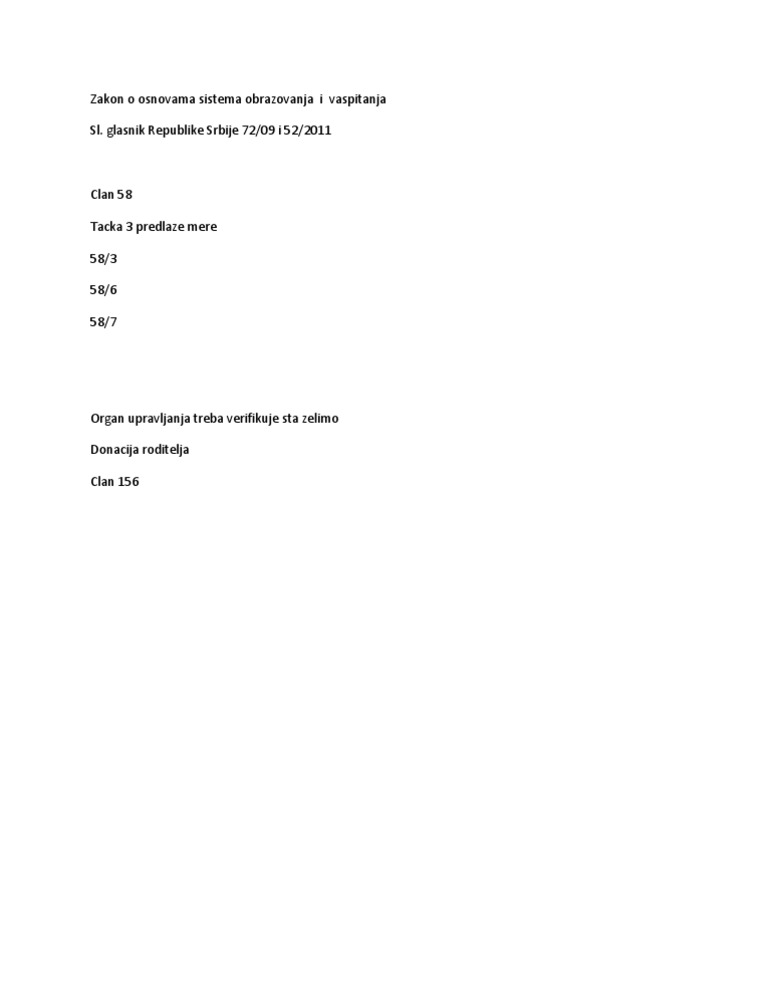 Zakon o osnovama sistema obrazovanja i vaspitanja

Sl. glasnik Republike Srbije 72/09 i 52/2011

Clan 58

Tacka 3 predlaze mere

58/3

58/6

58/7

Organ upravljanja treba verifikuje sta zelimo

Donacija roditelja

Clan 156